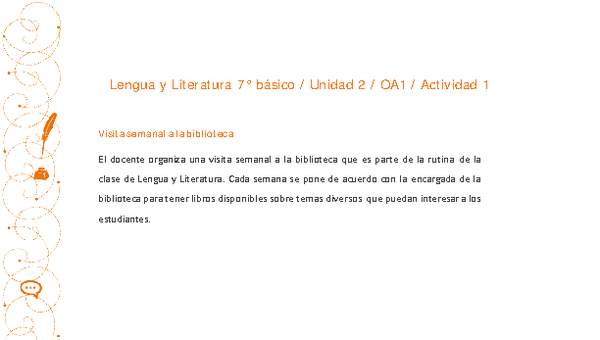 Lengua y Literatura 7° básico / Unidad 2 / OA1 / Actividad 1

Visita semanal a la biblioteca

El docente organiza una visita semanal a la biblioteca que es parte de la rutina de la clase de Lengua y Literatura. Cada semana se pone de acuerdo con la encargada de la biblioteca para tener libros disponibles sobre temas diversos que puedan interesar a los estudiantes.